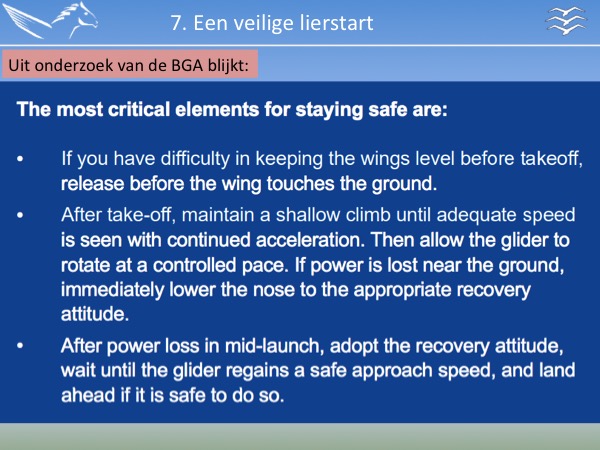 7. Een veilige lierstart

Uit onderzoek van de BGA blijkt:

The most critical elements for staying safe are:

• If you have difficulty in keeping the wings level before takeoff, release before the wing touches the ground.

• After take-off, maintain a shallow climb until adequate speed is seen with continued acceleration. Then allow the glider to rotate at a controlled pace. If power is lost near the ground, immediately lower the nose to the appropriate recovery attitude.

• After power loss in mid-launch, adopt the recovery attitude, wait until the glider regains a safe approach speed, and land ahead if it is safe to do so.